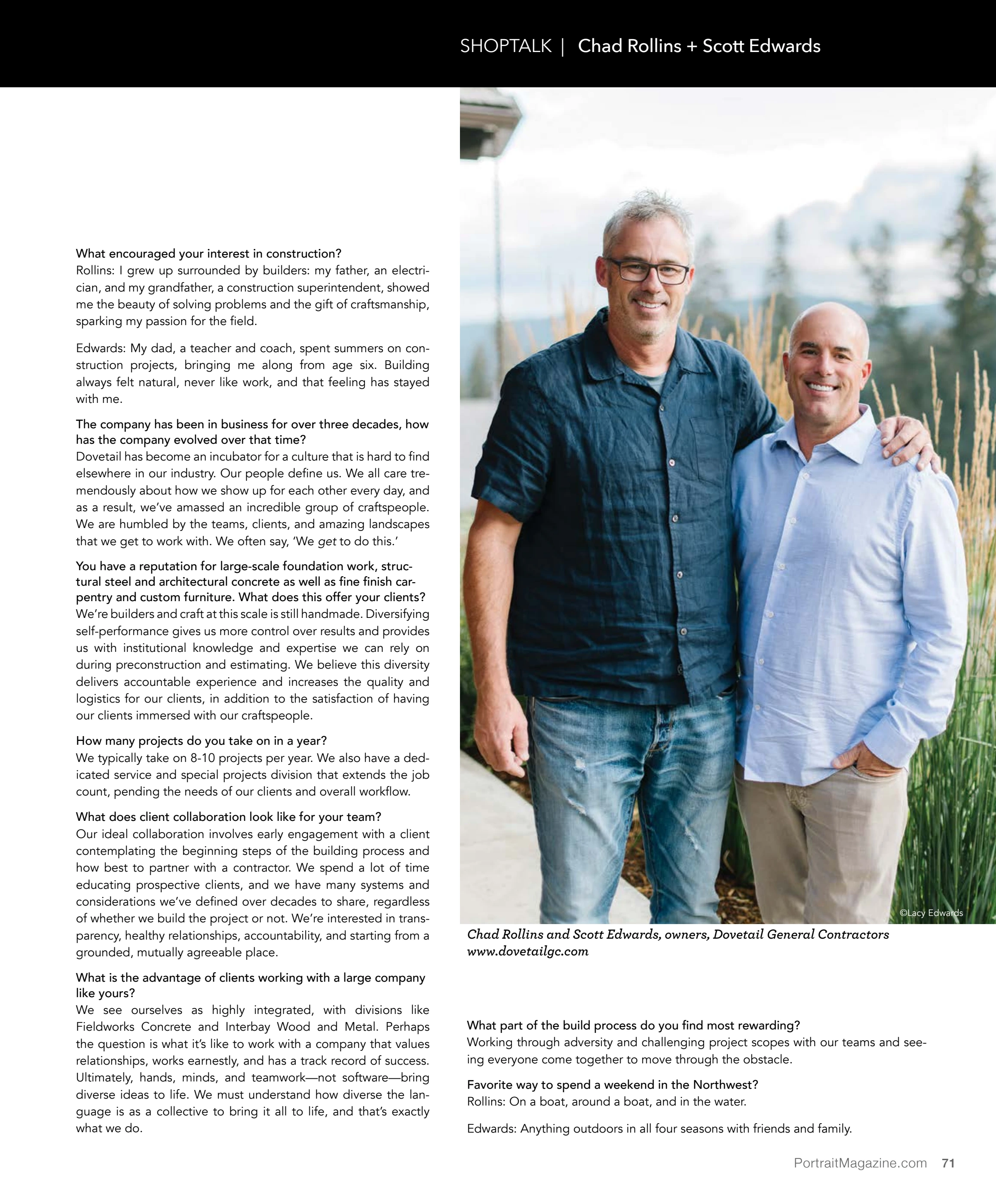 SHOPTALK | Chad Rollins + Scott Edwards

What encouraged your interest in construction?
Rollins: I grew up surrounded by builders: my father, an electrician, and my grandfather, a construction superintendent, showed me the beauty of solving problems and the gift of craftsmanship, sparking my passion for the field.

Edwards: My dad, a teacher and coach, spent summers on construction projects, bringing me along from age six. Building always felt natural, never like work, and that feeling has stayed with me.

The company has been in business for over three decades, how has the company evolved over that time?
Dovetail has become an incubator for a culture that is hard to find elsewhere in our industry. Our people define us. We all care tremendously about how we show up for each other every day, and as a result, we've amassed an incredible group of craftspeople. We are humbled by the teams, clients, and amazing landscapes that we get to work with. We often say, 'We get to do this.'

You have a reputation for large-scale foundation work, structural steel and architectural concrete as well as fine finish carpentry and custom furniture. What does this offer your clients?
We're builders and craft at this scale is still handmade. Diversifying self-performance gives us more control over results and provides us with institutional knowledge and expertise we can rely on during preconstruction and estimating. We believe this diversity delivers accountable experience and increases the quality and logistics for our clients, in addition to the satisfaction of having our clients immersed with our craftspeople.

How many projects do you take on in a year?
We typically take on 8-10 projects per year. We also have a dedicated service and special projects division that extends the job count, pending the needs of our clients and overall workflow.

What does client collaboration look like for your team?
Our ideal collaboration involves early engagement with a client contemplating the beginning steps of the building process and how best to partner with a contractor. We spend a lot of time educating prospective clients, and we have many systems and considerations we've defined over decades to share, regardless of whether we build the project or not. We're interested in transparency, healthy relationships, accountability, and starting from a grounded, mutually agreeable place.

What is the advantage of clients working with a large company like yours?
We see ourselves as highly integrated, with divisions like Fieldworks Concrete and Interbay Wood and Metal. Perhaps the question is what it's like to work with a company that values relationships, works earnestly, and has a track record of success. Ultimately, hands, minds, and teamwork—not software—bring diverse ideas to life. We must understand how diverse the language is as a collective to bring it all to life, and that's exactly what we do.

©Lacy Edwards

Chad Rollins and Scott Edwards, owners, Dovetail General Contractors
www.dovetailgc.com

What part of the build process do you find most rewarding?
Working through adversity and challenging project scopes with our teams and seeing everyone come together to move through the obstacle.

Favorite way to spend a weekend in the Northwest?
Rollins: On a boat, around a boat, and in the water.

Edwards: Anything outdoors in all four seasons with friends and family.

PortraitMagazine.com 71